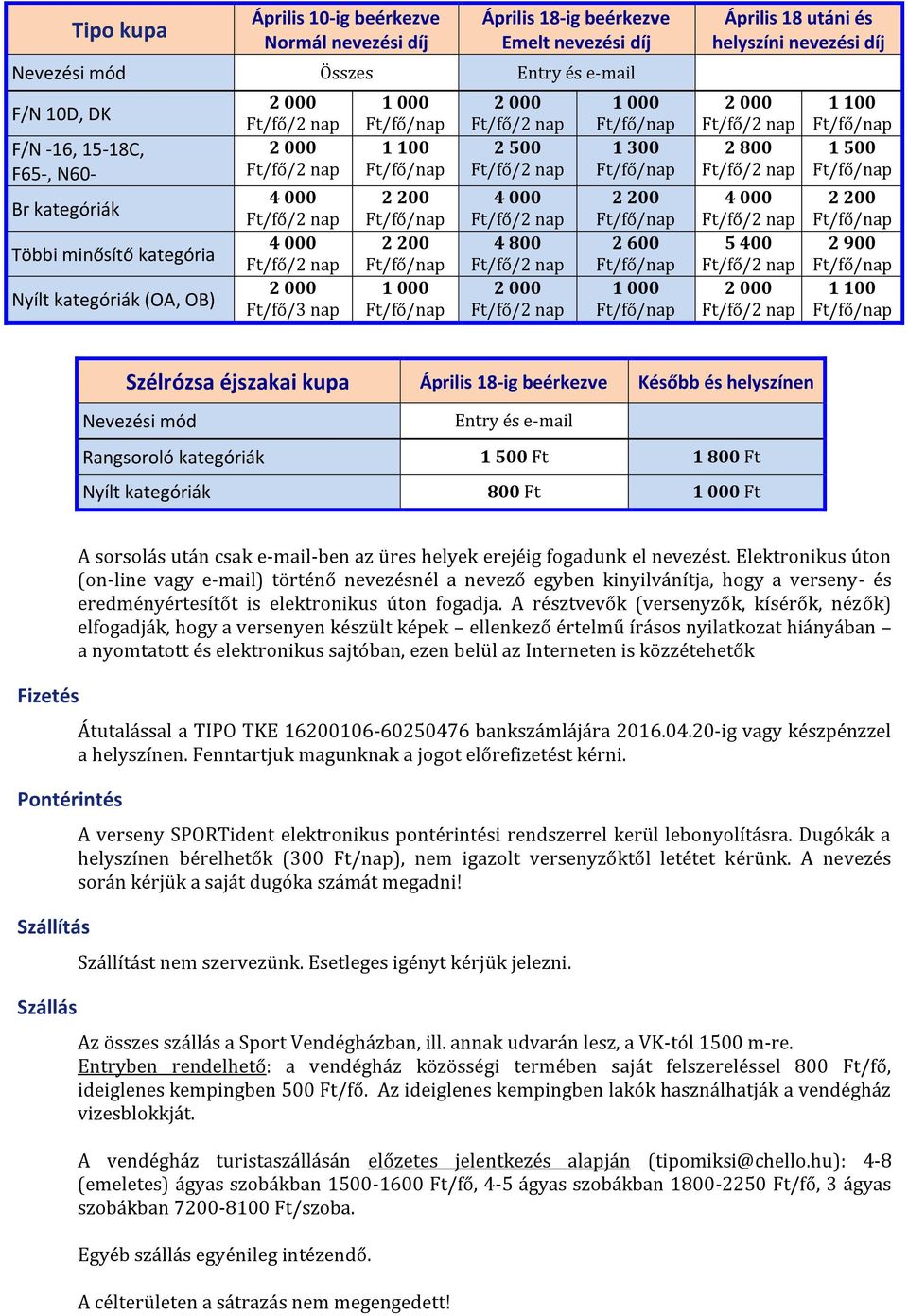 | Tipo kupa | Április 10-ig beérkezve Normál nevezési díj | | Április 18-ig beérkezve Emelt nevezési díj | | Április 18 utáni és helyszíni nevezési díj | |
|---|---|---|---|---|---|---|
| Nevezési mód | Összes | | Entry és e-mail | | | |
| F/N 10D, DK | 2 000 Ft/fő/2 nap | 1 000 Ft/fő/nap | 2 000 Ft/fő/2 nap | 1 000 Ft/fő/nap | 2 000 Ft/fő/2 nap | 1 100 Ft/fő/nap |
| F/N -16, 15-18C, F65-, N60- | 2 000 Ft/fő/2 nap | 1 100 Ft/fő/nap | 2 500 Ft/fő/2 nap | 1 300 Ft/fő/nap | 2 800 Ft/fő/2 nap | 1 500 Ft/fő/nap |
| Br kategóriák | 4 000 Ft/fő/2 nap | 2 200 Ft/fő/nap | 4 000 Ft/fő/2 nap | 2 200 Ft/fő/nap | 4 000 Ft/fő/2 nap | 2 200 Ft/fő/nap |
| Többi minősítő kategória | 4 000 Ft/fő/2 nap | 2 200 Ft/fő/nap | 4 800 Ft/fő/2 nap | 2 600 Ft/fő/nap | 5 400 Ft/fő/2 nap | 2 900 Ft/fő/nap |
| Nyílt kategóriák (OA, OB) | 2 000 Ft/fő/3 nap | 1 000 Ft/fő/nap | 2 000 Ft/fő/2 nap | 1 000 Ft/fő/nap | 2 000 Ft/fő/2 nap | 1 100 Ft/fő/nap |

| Szélrózsa éjszakai kupa | Április 18-ig beérkezve | Később és helyszínen |
|---|---|---|
| Nevezési mód | Entry és e-mail | |
| Rangsoroló kategóriák | 1 500 Ft | 1 800 Ft |
| Nyílt kategóriák | 800 Ft | 1 000 Ft |

A sorsolás után csak e-mail-ben az üres helyek erejéig fogadunk el nevezést. Elektronikus úton (on-line vagy e-mail) történő nevezésnél a nevező egyben kinyilvánítja, hogy a verseny- és eredményértesítőt is elektronikus úton fogadja. A résztvevők (versenyzők, kísérők, nézők) elfogadják, hogy a versenyen készült képek – ellenkező értelmű írásos nyilatkozat hiányában – a nyomtatott és elektronikus sajtóban, ezen belül az Interneten is közzétehetők

Fizetés

Átutalással a TIPO TKE 16200106-60250476 bankszámlájára 2016.04.20-ig vagy készpénzzel a helyszínen. Fenntartjuk magunknak a jogot előrefizetést kérni.

Pontérintés

A verseny SPORTident elektronikus pontérintési rendszerrel kerül lebonyolításra. Dugókák a helyszínen bérelhetők (300 Ft/nap), nem igazolt versenyzőktől letétet kérünk. A nevezés során kérjük a saját dugóka számát megadni!

Szállítás

Szállítást nem szervezünk. Esetleges igényt kérjük jelezni.

Szállás

Az összes szállás a Sport Vendégházban, ill. annak udvarán lesz, a VK-tól 1500 m-re. Entryben rendelhető: a vendégház közösségi termében saját felszereléssel 800 Ft/fő, ideiglenes kempingben 500 Ft/fő. Az ideiglenes kempingben lakók használhatják a vendégház vizesblokkját.

A vendégház turistaszállásán előzetes jelentkezés alapján (tipomiksi@chello.hu): 4-8 (emeletes) ágyas szobákban 1500-1600 Ft/fő, 4-5 ágyas szobákban 1800-2250 Ft/fő, 3 ágyas szobákban 7200-8100 Ft/szoba.

Egyéb szállás egyénileg intézendő.

A célterületen a sátrazás nem megengedett!